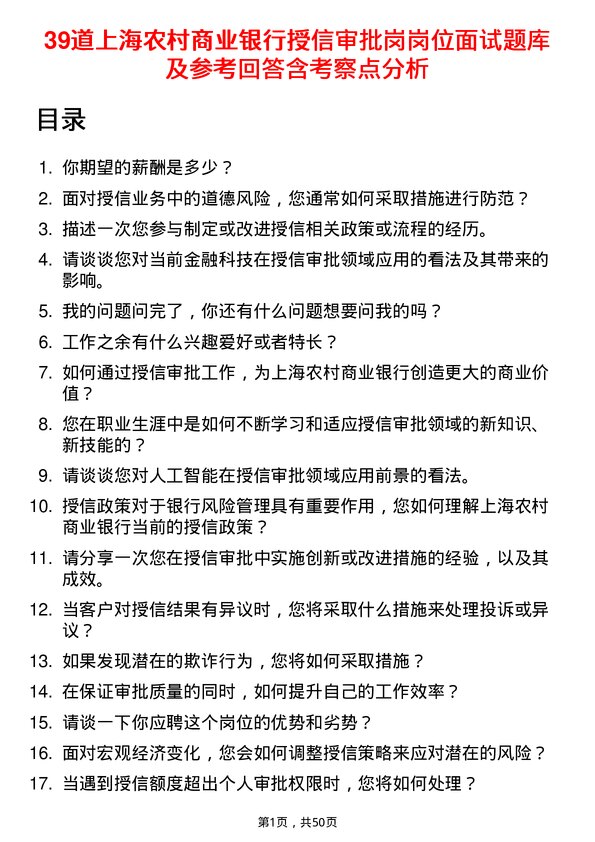 39道上海农村商业银行授信审批岗岗位面试题库及参考回答含考察点分析

目录

1. 你期望的薪酬是多少？
2. 面对授信业务中的道德风险，您通常如何采取措施进行防范？
3. 描述一次您参与制定或改进授信相关政策或流程的经历。
4. 请谈谈您对当前金融科技在授信审批领域应用的看法及其带来的影响。
5. 我的问题问完了，你还有什么问题想要问我的吗？
6. 工作之余有什么兴趣爱好或者特长？
7. 如何通过授信审批工作，为上海农村商业银行创造更大的商业价值？
8. 您在职业生涯中是如何不断学习和适应授信审批领域的新知识、新技能的？
9. 请谈谈您对人工智能在授信审批领域应用前景的看法。
10. 授信政策对于银行风险管理具有重要作用，您如何理解上海农村商业银行当前的授信政策？
11. 请分享一次您在授信审批中实施创新或改进措施的经验，以及其成效。
12. 当客户对授信结果有异议时，您将采取什么措施来处理投诉或异议？
13. 如果发现潜在的欺诈行为，您将如何采取措施？
14. 在保证审批质量的同时，如何提升自己的工作效率？
15. 请谈一下你应聘这个岗位的优势和劣势？
16. 面对宏观经济变化，您会如何调整授信策略来应对潜在的风险？
17. 当遇到授信额度超出个人审批权限时，您将如何处理？

第1页，共50页